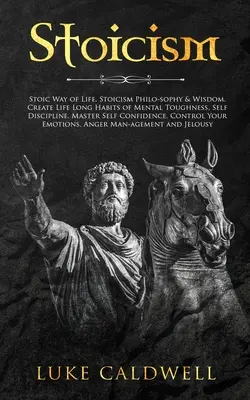 Stoicism

Stoic Way of Life, Stoicism Philo-sophy & Wisdom. Create Life Long Habits of Mental Toughness, Self Discipline, Master Self Confidence, Control Your Emotions, Anger Man-agement and Jelousy

LUKE CALDWELL